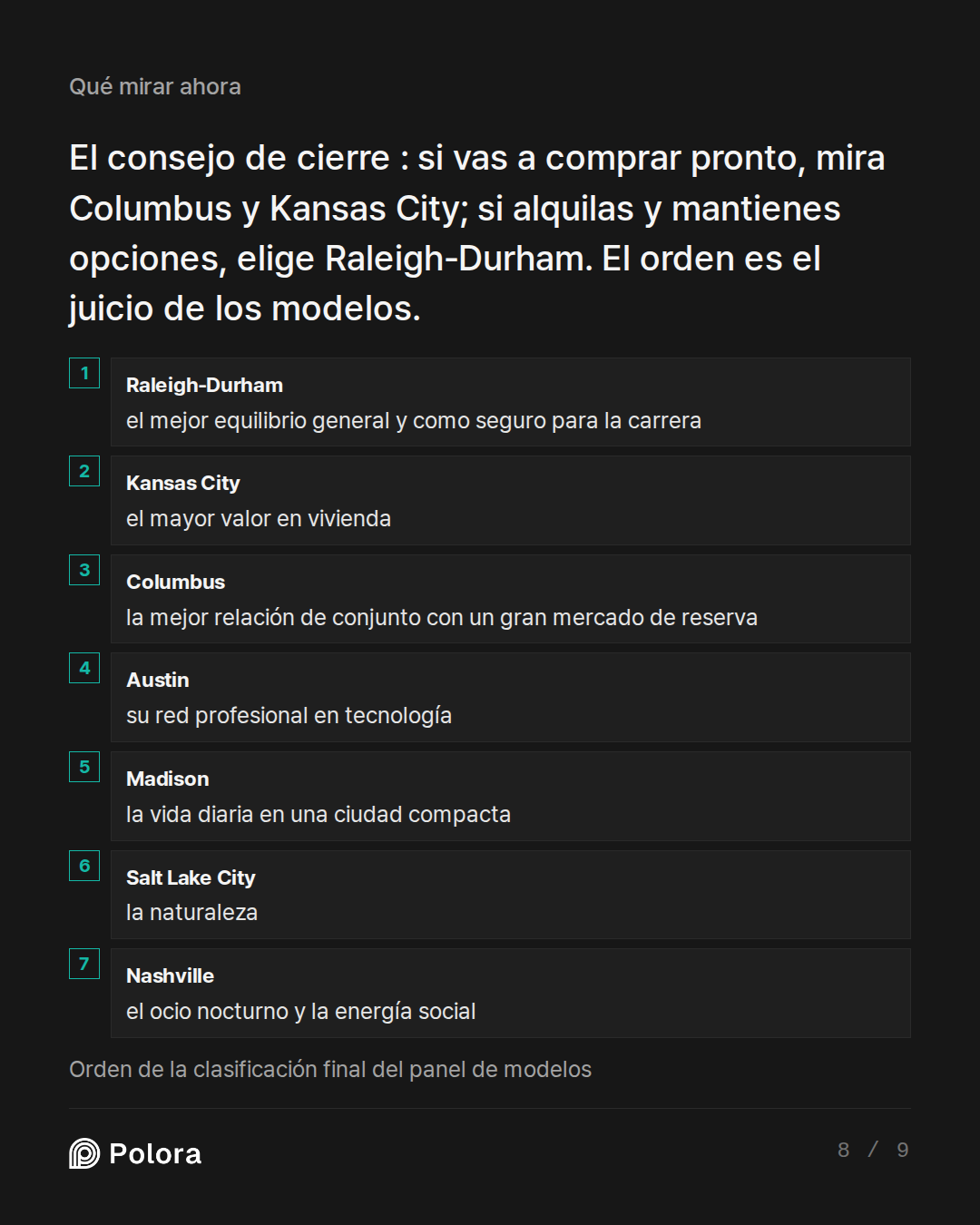 Qué mirar ahora

El consejo de cierre : si vas a comprar pronto, mira Columbus y Kansas City; si alquilas y mantienes opciones, elige Raleigh-Durham. El orden es el juicio de los modelos.

1
Raleigh-Durham
el mejor equilibrio general y como seguro para la carrera

2
Kansas City
el mayor valor en vivienda

3
Columbus
la mejor relación de conjunto con un gran mercado de reserva

4
Austin
su red profesional en tecnología

5
Madison
la vida diaria en una ciudad compacta

6
Salt Lake City
la naturaleza

7
Nashville
el ocio nocturno y la energía social

Orden de la clasificación final del panel de modelos

Polora

8 / 9